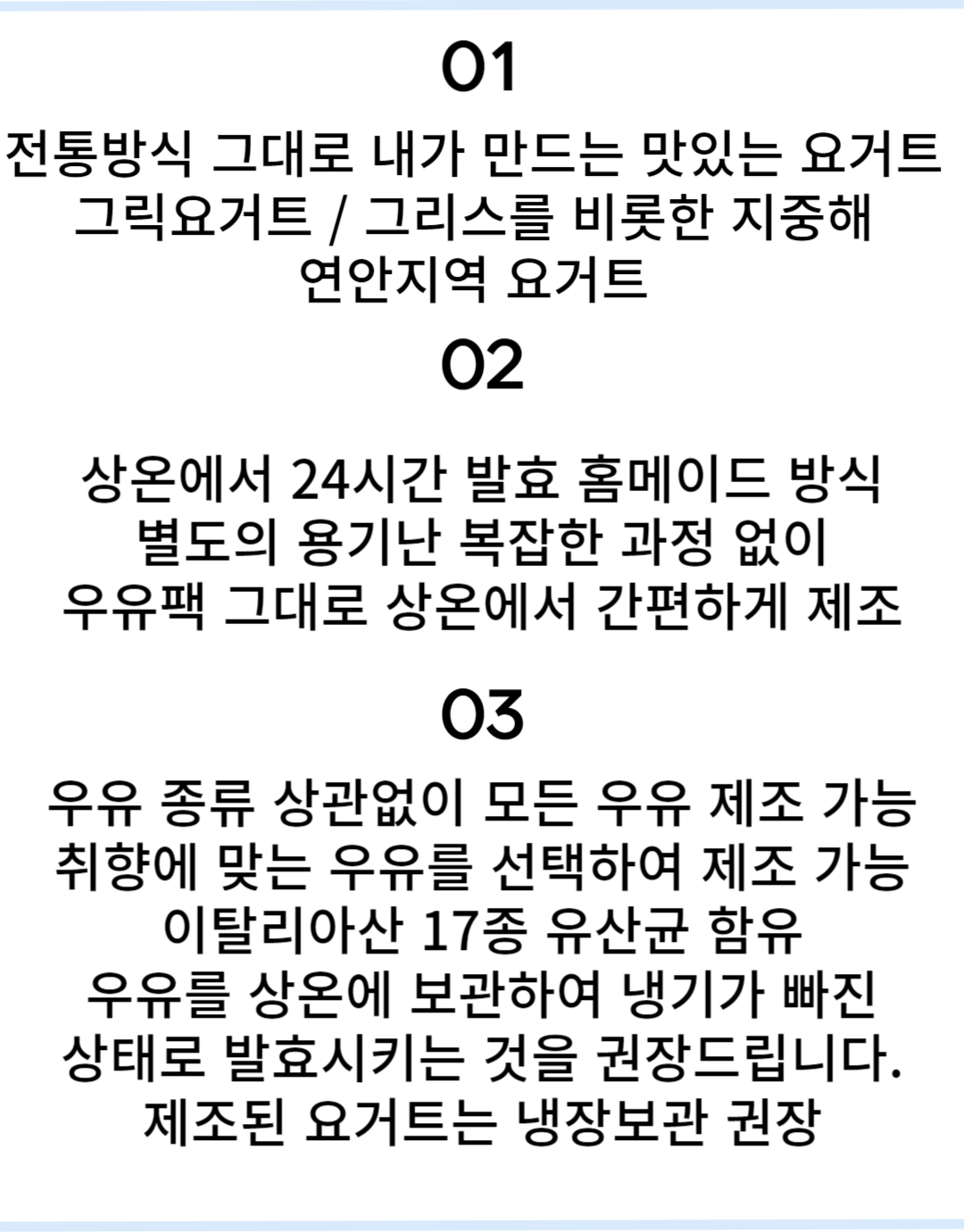 01

전통방식 그대로 내가 만드는 맛있는 요거트
그릭요거트 / 그리스를 비롯한 지중해
연안지역 요거트

02

상온에서 24시간 발효 홈메이드 방식
별도의 용기난 복잡한 과정 없이
우유팩 그대로 상온에서 간편하게 제조

03

우유 종류 상관없이 모든 우유 제조 가능
취향에 맞는 우유를 선택하여 제조 가능
이탈리아산 17종 유산균 함유
우유를 상온에 보관하여 냉기가 빠진
상태로 발효시키는 것을 권장드립니다.
제조된 요거트는 냉장보관 권장